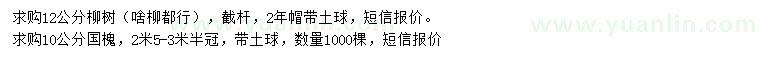 求购12公分柳树（啥柳都行），截杆，2年帽带土球，短信报价。
求购10公分国槐，2米5-3米半冠，带土球，数量1000棵，短信报价

www.yuanlin.com